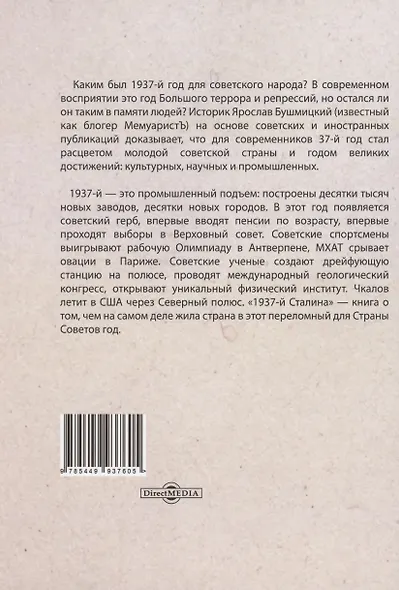 Каким был 1937-й год для советского народа? В современном восприятии это год Большого террора и репрессий, но остался ли он таким в памяти людей? Историк Ярослав Бушмицкий (известный как блогер МемуаристЪ) на основе советских и иностранных публикаций доказывает, что для современников 37-й год стал расцветом молодой советской страны и годом великих достижений: культурных, научных и промышленных.

1937-й — это промышленный подъем: построены десятки тысяч новых заводов, десятки новых городов. В этот год появляется советский герб, впервые вводят пенсии по возрасту, впервые проходят выборы в Верховный совет. Советские спортсмены выигрывают рабочую Олимпиаду в Антверпене, МХАТ срывает овации в Париже. Советские ученые создают дрейфующую станцию на полюсе, проводят международный геологический конгресс, открывают уникальный физический институт. Чкалов летит в США через Северный полюс. «1937-й Сталина» — книга о том, чем на самом деле жила страна в этот переломный для Страны Советов год.

9 785449 937605

DirectMEDIA